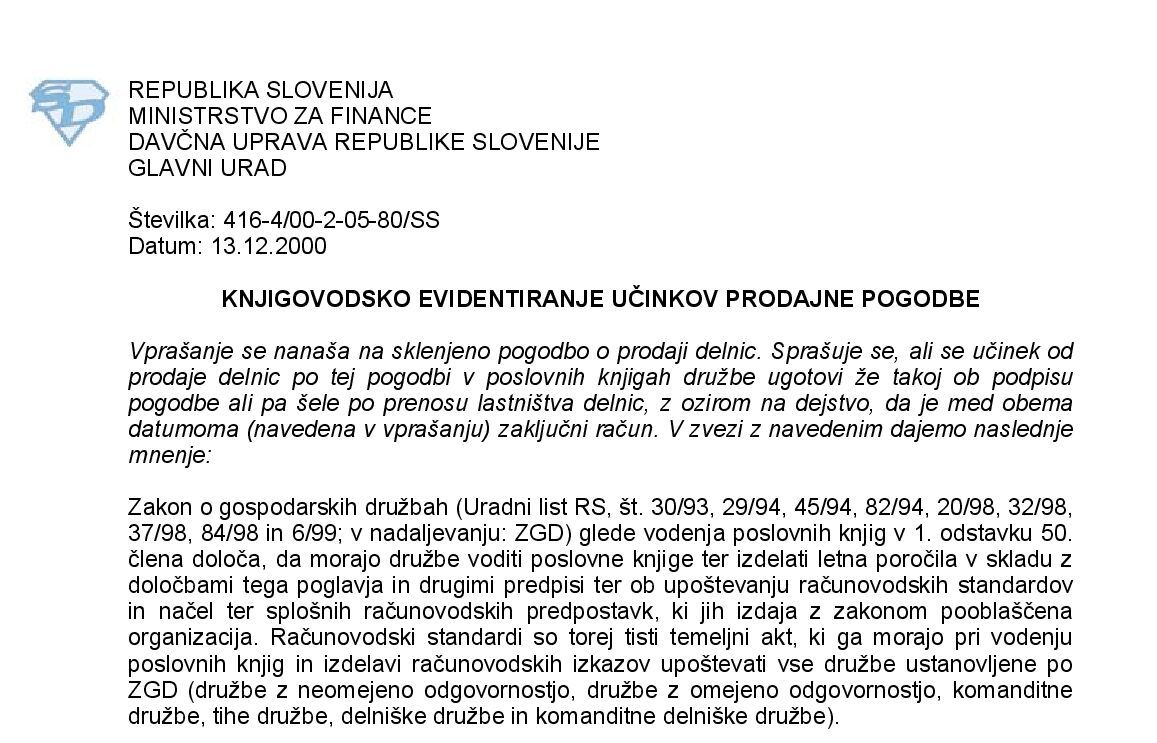 REPUBLIKA SLOVENIJA
MINISTRSTVO ZA FINANCE
DAVČNA UPRAVA REPUBLIKE SLOVENIJE
GLAVNI URAD

Številka: 416-4/00-2-05-80/SS
Datum: 13.12.2000

KNJIGOVODSKO EVIDENTIRANJE UČINKOV PRODAJNE POGODBE

Vprašanje se nanaša na sklenjeno pogodbo o prodaji delnic. Sprašuje se, ali se učinek od prodaje delnic po tej pogodbi v poslovnih knjigah družbe ugotovi že takoj ob podpisu pogodbe ali pa šele po prenosu lastništva delnic, z ozirom na dejstvo, da je med obema datumoma (navedena v vprašanju) zaključni račun. V zvezi z navedenim dajemo naslednje mnenje:

Zakon o gospodarskih družbah (Uradni list RS, št. 30/93, 29/94, 45/94, 82/94, 20/98, 32/98, 37/98, 84/98 in 6/99; v nadaljevanju: ZGD) glede vodenja poslovnih knjig v 1. odstavku 50. člena določa, da morajo družbe voditi poslovne knjige ter izdelati letna poročila v skladu z določbami tega poglavja in drugimi predpisi ter ob upoštevanju računovodskih standardov in načel ter splošnih računovodskih predpostavk, ki jih izdaja z zakonom pooblaščena organizacija. Računovodski standardi so torej tisti temeljni akt, ki ga morajo pri vodenju poslovnih knjig in izdelavi računovodskih izkazov upoštevati vse družbe ustanovljene po ZGD (družbe z neomejeno odgovornostjo, družbe z omejeno odgovornostjo, komanditne družbe, tihe družbe, delniške družbe in komanditne delniške družbe).